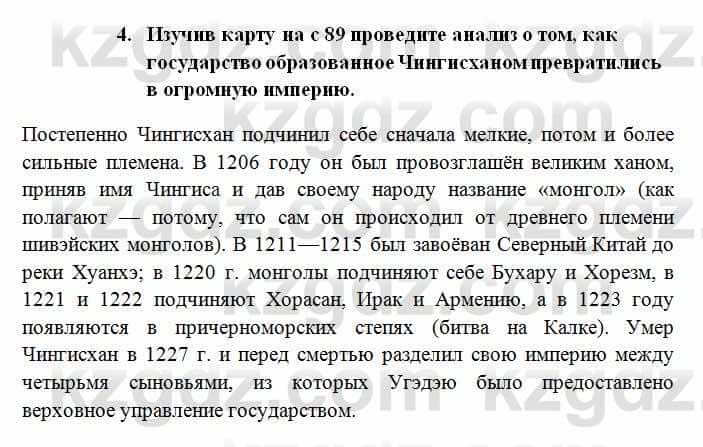 4. Изучив карту на с 89 проведите анализ о том, как государство образованное Чингисханом превратились в огромную империю.

Постепенно Чингисхан подчинил себе сначала мелкие, потом и более сильные племена. В 1206 году он был провозглашён великим ханом, приняв имя Чингиса и дав своему народу название «монгол» (как полагают — потому, что сам он происходил от древнего племени шивэйских монголов). В 1211—1215 был завоёван Северный Китай до реки Хуанхэ; в 1220 г. монголы подчиняют себе Бухару и Хорезм, в 1221 и 1222 подчиняют Хорасан, Ирак и Армению, а в 1223 году появляются в причерноморских степях (битва на Калке). Умер Чингисхан в 1227 г. и перед смертью разделил свою империю между четырьмя сыновьями, из которых Угэдэю было предоставлено верховное управление государством.

kzgdz.com